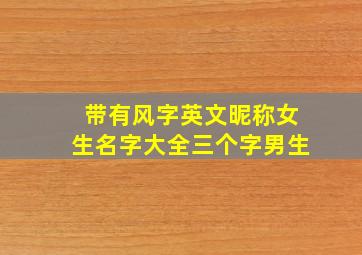 带有风字英文昵称女生名字大全三个字男生